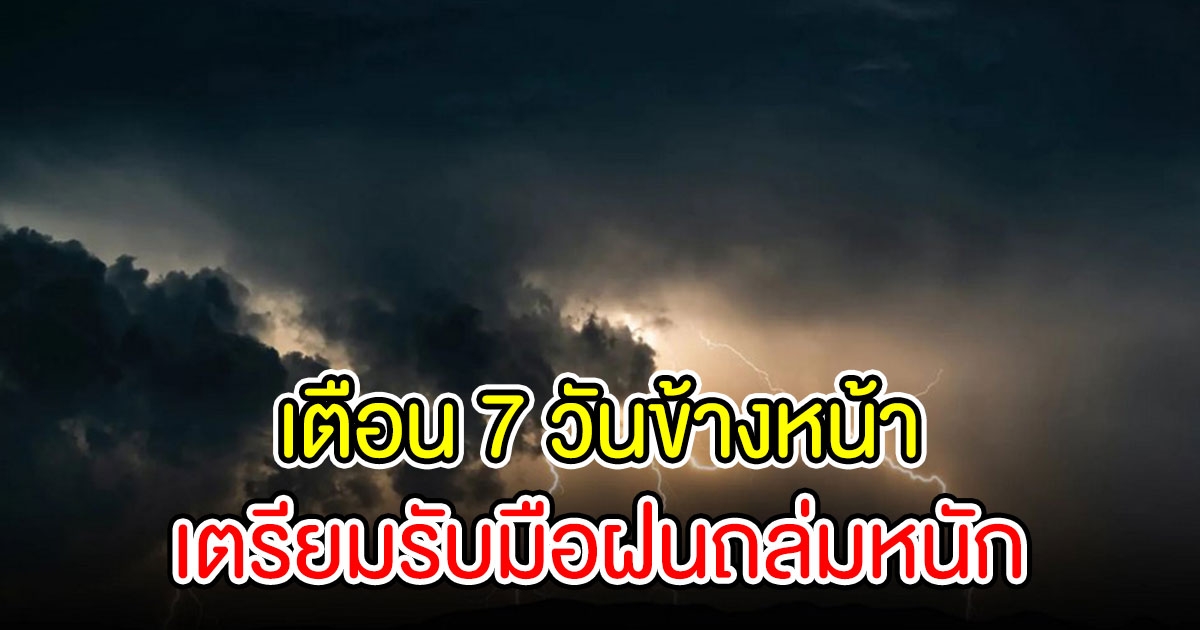 เตือน 7 วันข้างหน้า
เตรียมรับมือฝนถล่มหนัก